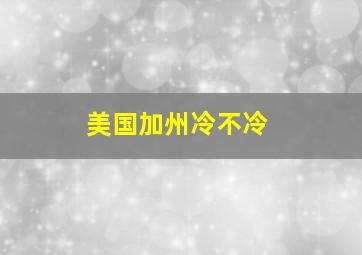 美国加州冷不冷